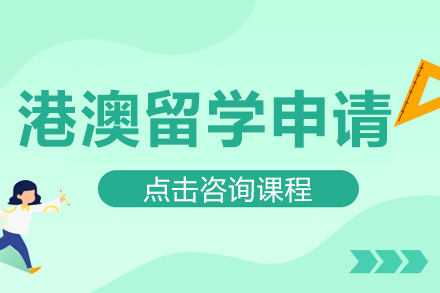 港澳留学申请

点击咨询课程